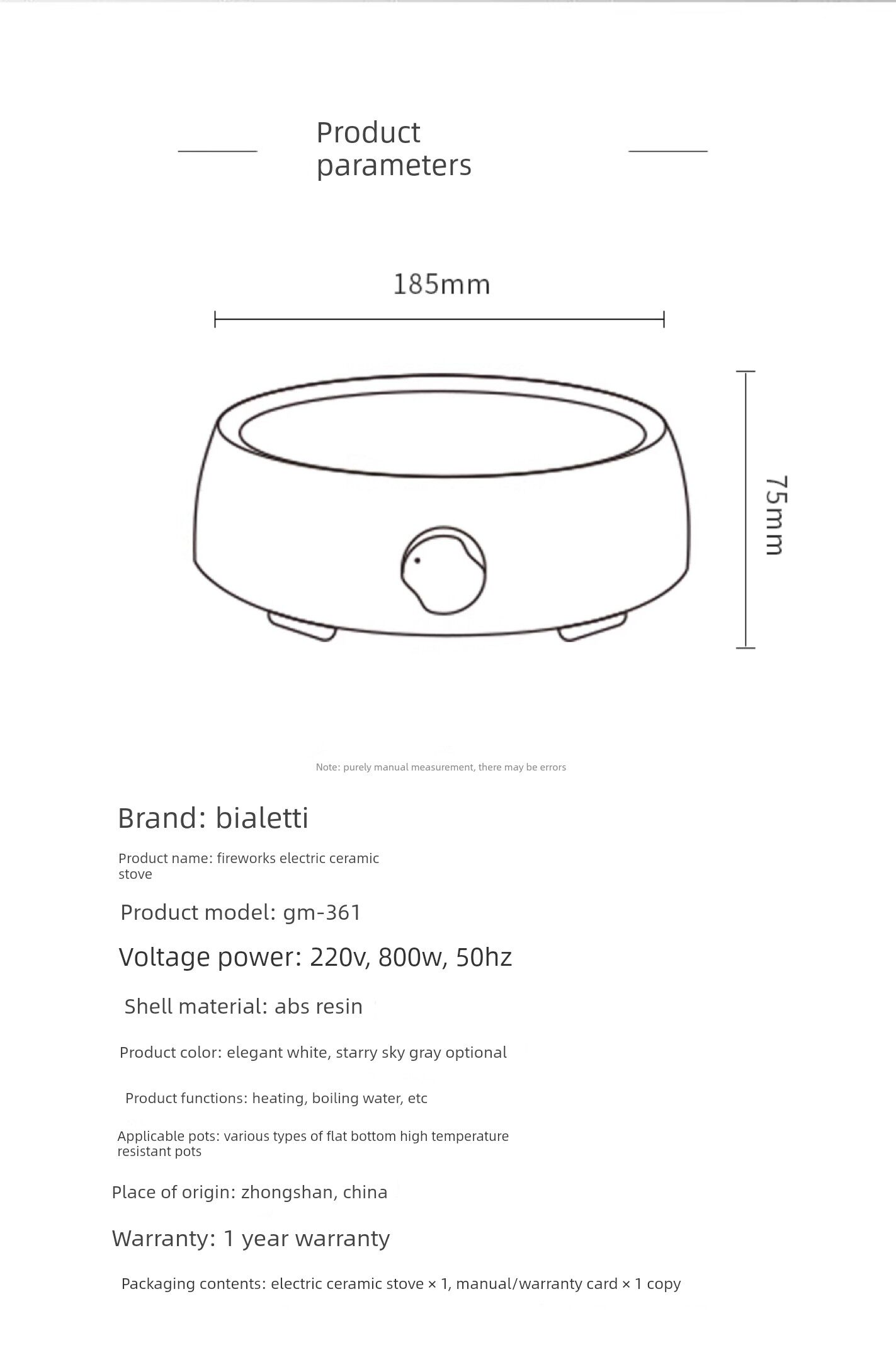 Product parameters

185mm

75mm

Note: purely manual measurement, there may be errors

Brand: bialetti

Product name: fireworks electric ceramic stove

Product model: gm-361

Voltage power: 220v, 800w, 50hz

Shell material: abs resin

Product color: elegant white, starry sky gray optional

Product functions: heating, boiling water, etc

Applicable pots: various types of flat bottom high temperature resistant pots

Place of origin: zhongshan, china

Warranty: 1 year warranty

Packaging contents: electric ceramic stove × 1, manual/warranty card × 1 copy